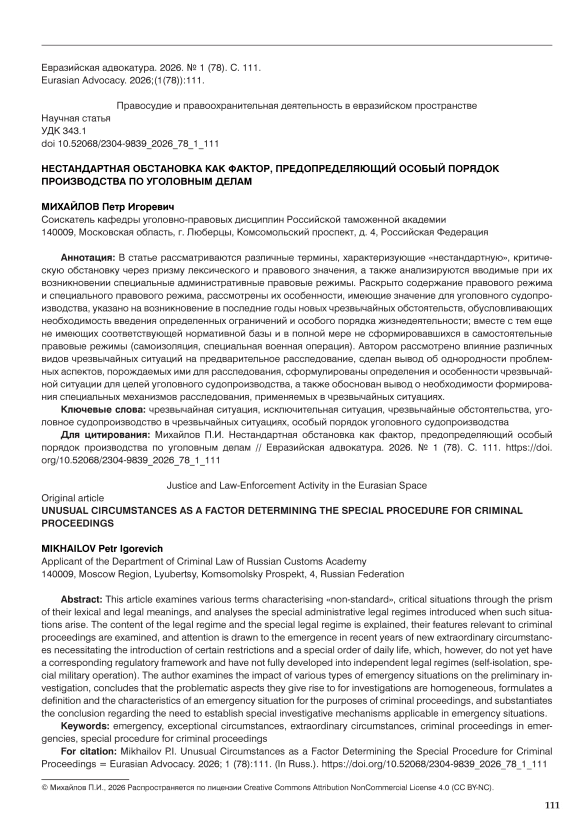 Евразийская адвокатура. 2026. № 1 (78). С. 111.
Eurasian Advocacy. 2026;(1(78)):111.

Правосудие и правоохранительная деятельность в евразийском пространстве
Научная статья
УДК 343.1
doi 10.52068/2304-9839_2026_78_1_111

НЕСТАНДАРТНАЯ ОБСТАНОВКА КАК ФАКТОР, ПРЕДОПРЕДЕЛЯЮЩИЙ ОСОБЫЙ ПОРЯДОК ПРОИЗВОДСТВА ПО УГОЛОВНЫМ ДЕЛАМ

МИХАЙЛОВ Петр Игоревич
Соискатель кафедры уголовно-правовых дисциплин Российской таможенной академии
140009, Московская область, г. Люберцы, Комсомольский проспект, д. 4, Российская Федерация

Аннотация: В статье рассматриваются различные термины, характеризующие «нестандартную», критическую обстановку через призму лексического и правового значения, а также анализируются вводимые при их возникновении специальные административные правовые режимы. Раскрыто содержание правового режима и специального правового режима, рассмотрены их особенности, имеющие значение для уголовного судопроизводства, указано на возникновение в последние годы новых чрезвычайных обстоятельств, обусловливающих необходимость введения определенных ограничений и особого порядка жизнедеятельности; вместе с тем еще не имеющих соответствующей нормативной базы и в полной мере не сформировавшихся в самостоятельные правовые режимы (самоизоляция, специальная военная операция). Автором рассмотрено влияние различных видов чрезвычайных ситуаций на предварительное расследование, сделан вывод об однородности проблемных аспектов, порождаемых ими для расследования, сформулированы определения и особенности чрезвычайной ситуации для целей уголовного судопроизводства, а также обоснован вывод о необходимости формирования специальных механизмов расследования, применяемых в чрезвычайных ситуациях.
Ключевые слова: чрезвычайная ситуация, исключительная ситуация, чрезвычайные обстоятельства, уголовное судопроизводство в чрезвычайных ситуациях, особый порядок уголовного судопроизводства
Для цитирования: Михайлов П.И. Нестандартная обстановка как фактор, предопределяющий особый порядок производства по уголовным делам // Евразийская адвокатура. 2026. № 1 (78). С. 111. https://doi.org/10.52068/2304-9839_2026_78_1_111

Justice and Law-Enforcement Activity in the Eurasian Space
Original article
UNUSUAL CIRCUMSTANCES AS A FACTOR DETERMINING THE SPECIAL PROCEDURE FOR CRIMINAL PROCEEDINGS

MIKHAILOV Petr Igorevich
Applicant of the Department of Criminal Law of Russian Customs Academy
140009, Moscow Region, Lyubertsy, Komsomolsky Prospekt, 4, Russian Federation

Abstract: This article examines various terms characterising «non-standard», critical situations through the prism of their lexical and legal meanings, and analyses the special administrative legal regimes introduced when such situations arise. The content of the legal regime and the special legal regime is explained, their features relevant to criminal proceedings are examined, and attention is drawn to the emergence in recent years of new extraordinary circumstances necessitating the introduction of certain restrictions and a special order of daily life, which, however, do not yet have a corresponding regulatory framework and have not fully developed into independent legal regimes (self-isolation, special military operation). The author examines the impact of various types of emergency situations on the preliminary investigation, concludes that the problematic aspects they give rise to for investigations are homogeneous, formulates a definition and the characteristics of an emergency situation for the purposes of criminal proceedings, and substantiates the conclusion regarding the need to establish special investigative mechanisms applicable in emergency situations.
Keywords: emergency, exceptional circumstances, extraordinary circumstances, criminal proceedings in emergencies, special procedure for criminal proceedings
For citation: Mikhailov P.I. Unusual Circumstances as a Factor Determining the Special Procedure for Criminal Proceedings = Eurasian Advocacy. 2026; 1 (78):111. (In Russ.). https://doi.org/10.52068/2304-9839_2026_78_1_111

© Михайлов П.И., 2026 Распространяется по лицензии Creative Commons Attribution NonCommercial License 4.0 (CC BY-NC).

111